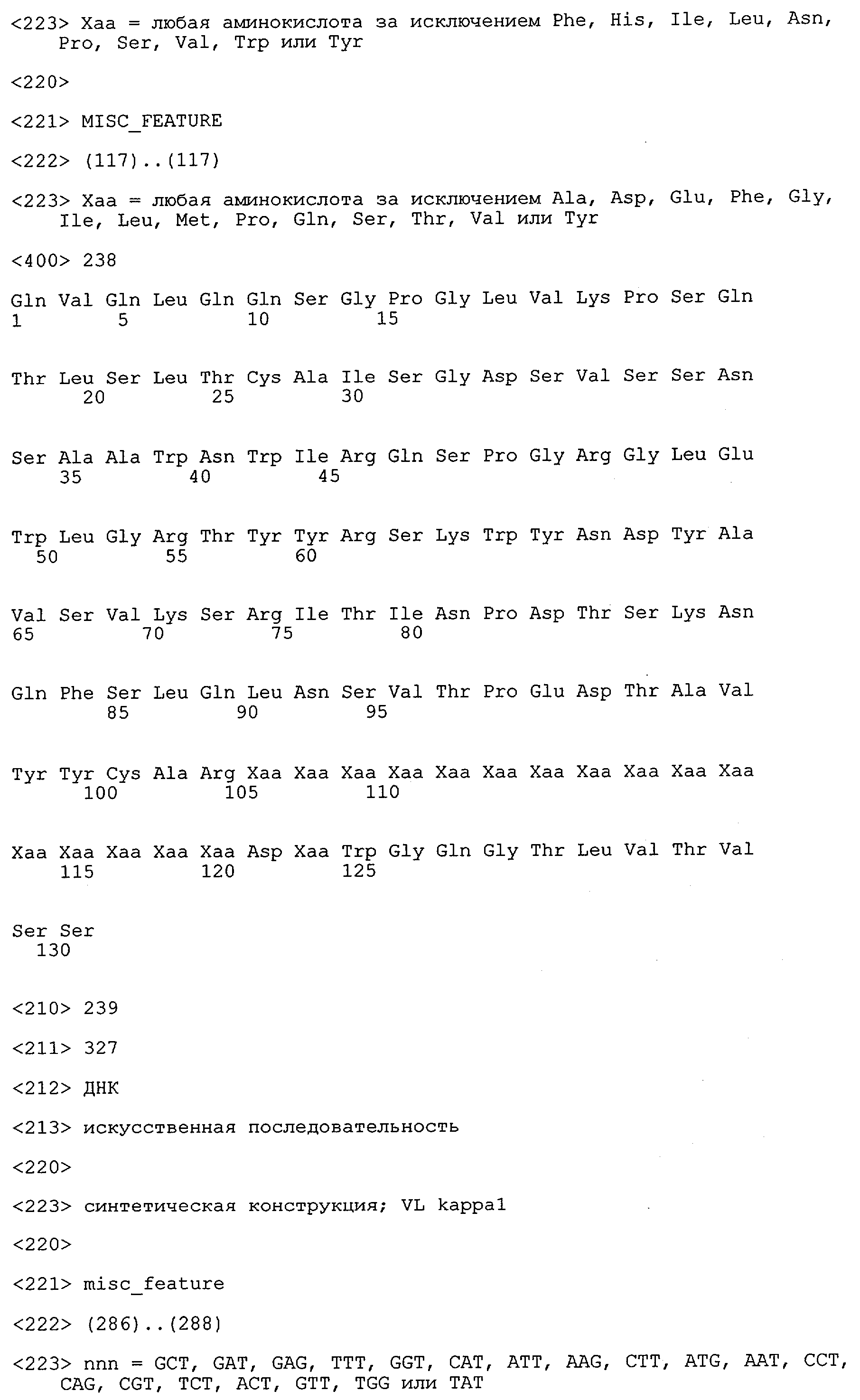 <223> Xaa = любая аминокислота за исключением Phe, His, Ile, Leu, Asn, Pro, Ser, Val, Trp или Tyr

<220>

<221> MISC_FEATURE

<222> (117)..(117)

<223> Xaa = любая аминокислота за исключением Ala, Asp, Glu, Phe, Gly, Ile, Leu, Met, Pro, Gln, Ser, Thr, Val или Tyr

<400> 238

Gln Val Gln Leu Gln Gln Ser Gly Pro Gly Leu Val Lys Pro Ser Gln
1 5 10 15

Thr Leu Ser Leu Thr Cys Ala Ile Ser Gly Asp Ser Val Ser Ser Asn
20 25 30

Ser Ala Ala Trp Asn Trp Ile Arg Gln Ser Pro Gly Arg Gly Leu Glu
35 40 45

Trp Leu Gly Arg Thr Tyr Tyr Arg Ser Lys Trp Tyr Asn Asp Tyr Ala
50 55 60

Val Ser Val Lys Ser Arg Ile Thr Ile Asn Pro Asp Thr Ser Lys Asn
65 70 75 80

Gln Phe Ser Leu Gln Leu Asn Ser Val Thr Pro Glu Asp Thr Ala Val
85 90 95

Tyr Tyr Cys Ala Arg Xaa Xaa Xaa Xaa Xaa Xaa Xaa Xaa Xaa Xaa Xaa
100 105 110

Xaa Xaa Xaa Xaa Xaa Asp Xaa Trp Gly Gln Gly Thr Leu Val Thr Val
115 120 125

Ser Ser
130

<210> 239

<211> 327

<212> ДНК

<213> искусственная последовательность

<220>

<223> синтетическая конструкция; VL kappa1

<220>

<221> misc_feature

<222> (286)..(288)

<223> nnn = GCT, GAT, GAG, TTT, GGT, CAT, ATT, AAG, CTT, ATG, AAT, CCT, CAG, CGT, TCT, ACT, GTT, TGG или TAT